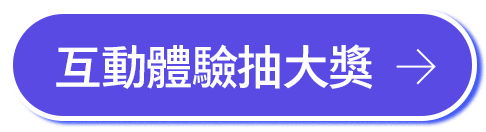 互動體驗抽大獎 →